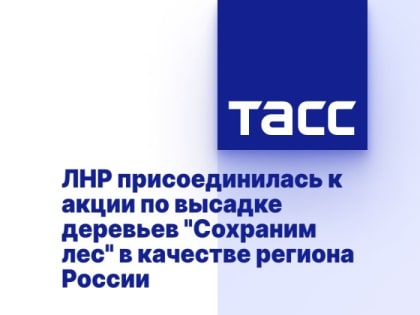 ТАСС

ЛНР присоединилась к акции по высадке деревьев "Сохраним лес" в качестве региона России